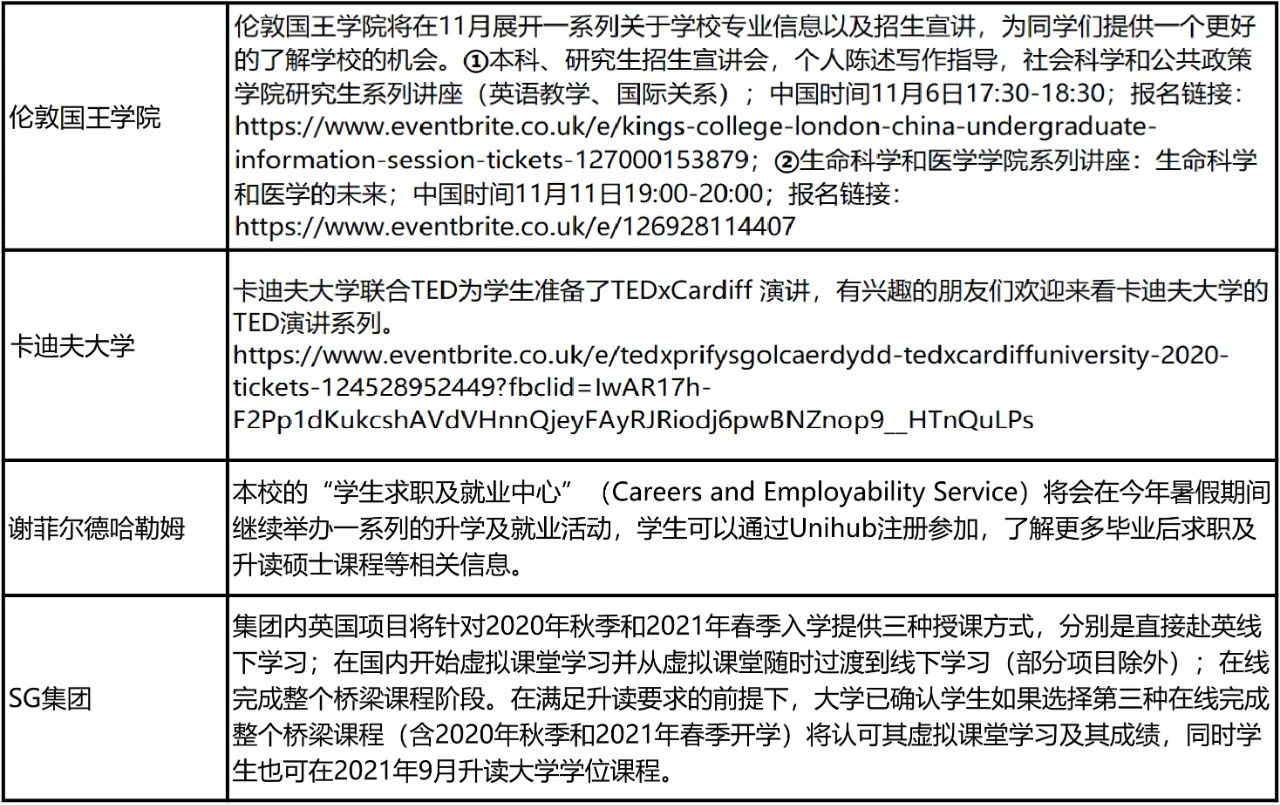 | | |
|---|---|
| 伦敦国王学院 | 伦敦国王学院将在11月展开一系列关于学校专业信息以及招生宣讲，为同学们提供一个更好的了解学校的机会。①本科、研究生招生宣讲会，个人陈述写作指导，社会科学和公共政策学院研究生系列讲座（英语教学、国际关系）；中国时间11月6日17:30-18:30；报名链接：https://www.eventbrite.co.uk/e/kings-college-london-china-undergraduate-information-session-tickets-127000153879；②生命科学和医学学院系列讲座：生命科学和医学的未来；中国时间11月11日19:00-20:00；报名链接：https://www.eventbrite.co.uk/e/126928114407 |
| 卡迪夫大学 | 卡迪夫大学联合TED为学生准备了TEDxCardiff 演讲，有兴趣的朋友们欢迎来看卡迪夫大学的TED演讲系列。https://www.eventbrite.co.uk/e/tedxprifysgolcaerdydd-tedxcardiffuniversity-2020-tickets-124528952449?fbclid=IwAR17h-F2Pp1dKukcshAVdVHnnQjeyFAyRJRiodj6pwBNZnop9__HTnQuLPs |
| 谢菲尔德哈勒姆 | 本校的“学生求职及就业中心”（Careers and Employability Service）将会在今年暑假期间继续举办一系列的升学及就业活动，学生可以通过Unihub注册参加，了解更多毕业后求职及升读硕士课程等相关信息。 |
| SG集团 | 集团内英国项目将针对2020年秋季和2021年春季入学提供三种授课方式，分别是直接赴英线下学习；在国内开始虚拟课堂学习并从虚拟课堂随时过渡到线下学习（部分项目除外）；在线完成整个桥梁课程阶段。在满足升读要求的前提下，大学已确认学生如果选择第三种在线完成整个桥梁课程（含2020年秋季和2021年春季开学）将认可其虚拟课堂学习及其成绩，同时学生也可在2021年9月升读大学学位课程。 |